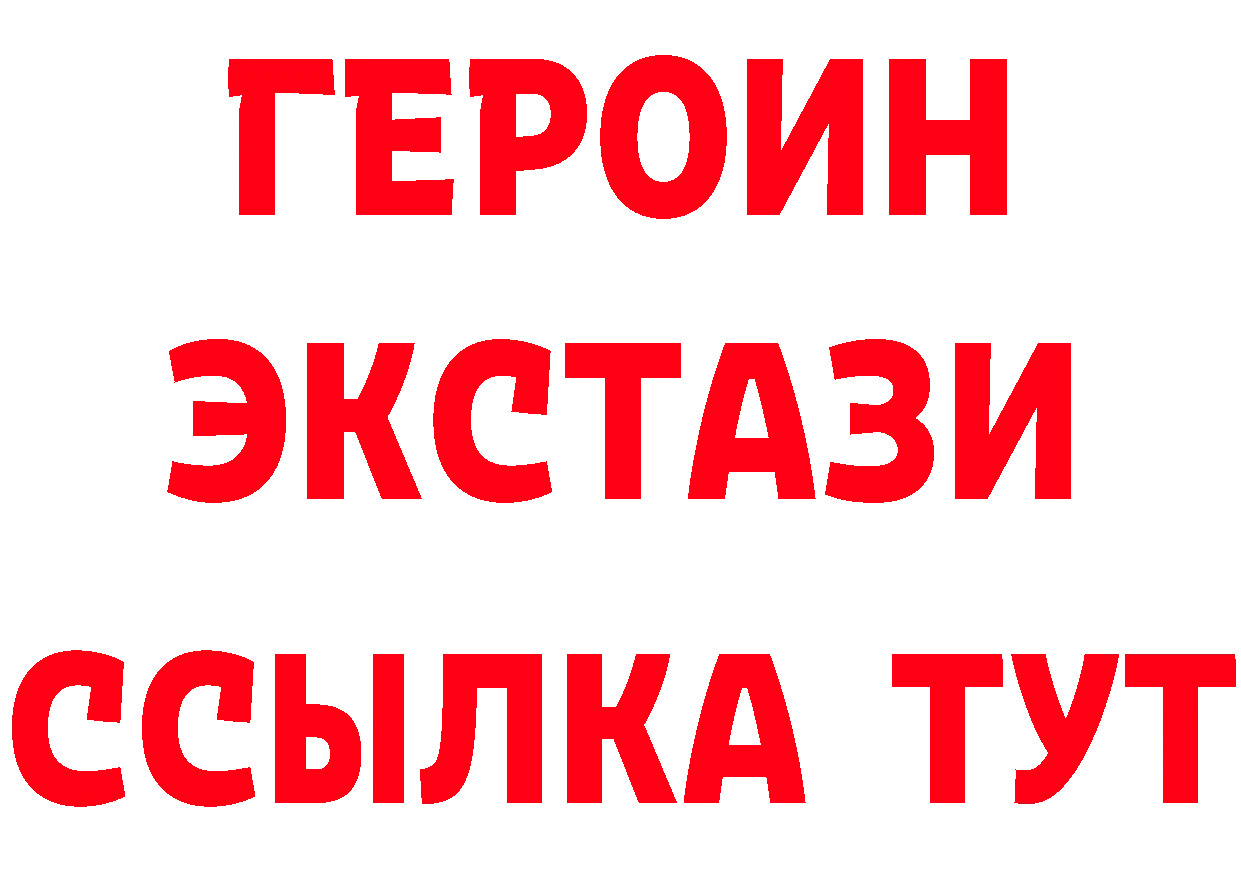 ГЕРОИН
ЭКСТАЗИ
ССЫЛКА ТУТ